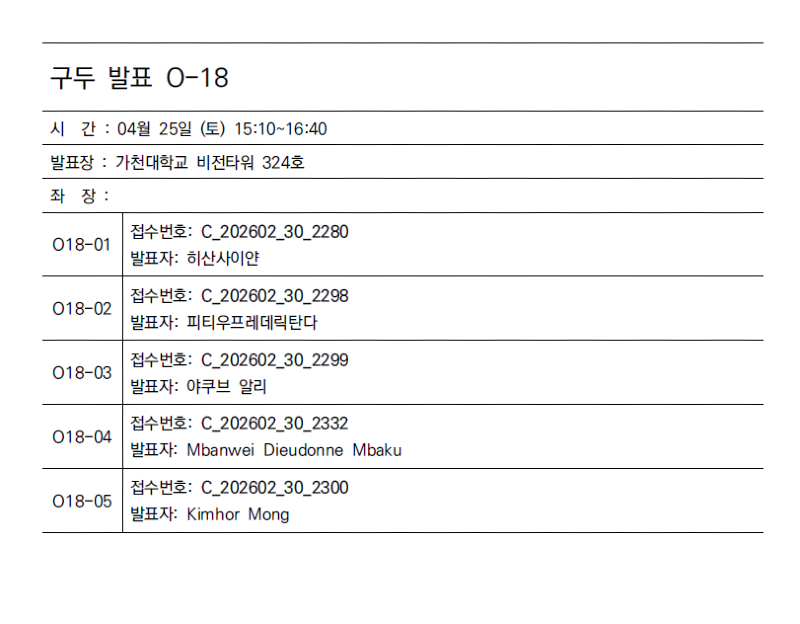 구두 발표 O-18

시 간 : 04월 25일 (토) 15:10~16:40

발표장 : 가천대학교 비전타워 324호

좌 장 :

O18-01
접수번호: C_202602_30_2280
발표자: 히산사이얀

O18-02
접수번호: C_202602_30_2298
발표자: 피티우프레데릭탄다

O18-03
접수번호: C_202602_30_2299
발표자: 야쿠브 알리

O18-04
접수번호: C_202602_30_2332
발표자: Mbanwei Dieudonne Mbaku

O18-05
접수번호: C_202602_30_2300
발표자: Kimhor Mong